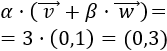 $\alpha \cdot (\overrightarrow{v} + \beta \cdot \overrightarrow{w}) =$
$= 3 \cdot (0,1) = (0,3)$